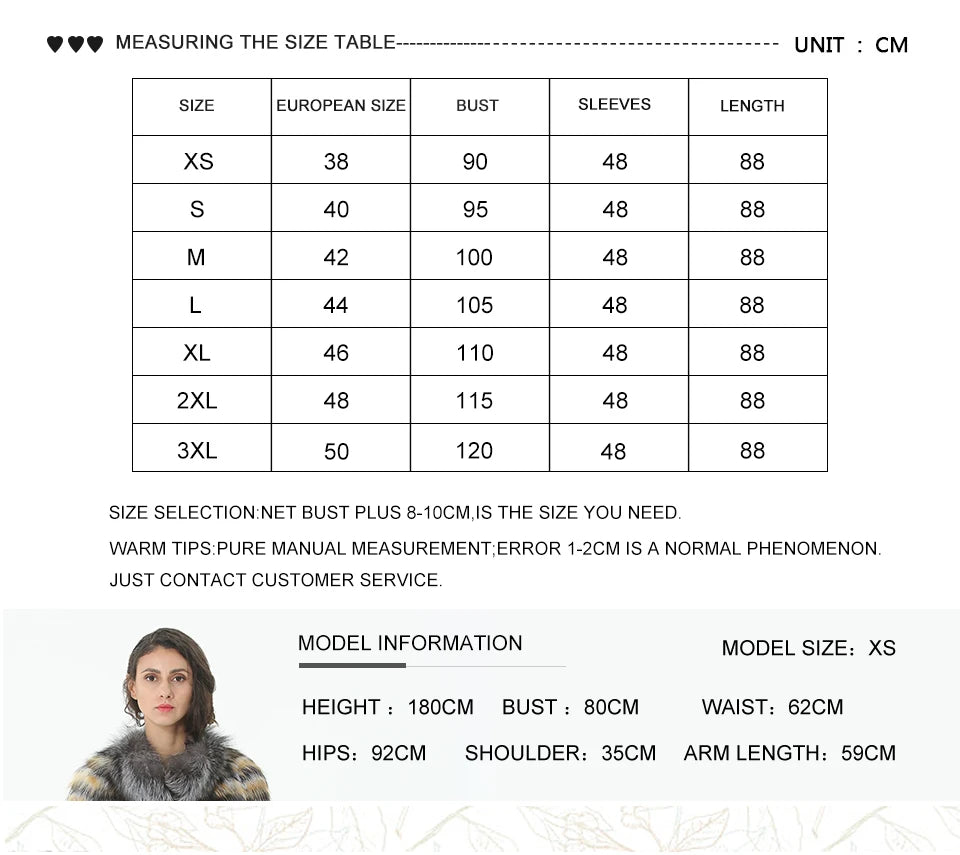 ♥♥♥ MEASURING THE SIZE TABLE------------------------------------------------ UNIT : CM

| SIZE | EUROPEAN SIZE | BUST | SLEEVES | LENGTH |
|---|---|---|---|---|
| XS | 38 | 90 | 48 | 88 |
| S | 40 | 95 | 48 | 88 |
| M | 42 | 100 | 48 | 88 |
| L | 44 | 105 | 48 | 88 |
| XL | 46 | 110 | 48 | 88 |
| 2XL | 48 | 115 | 48 | 88 |
| 3XL | 50 | 120 | 48 | 88 |

SIZE SELECTION:NET BUST PLUS 8-10CM,IS THE SIZE YOU NEED.

WARM TIPS:PURE MANUAL MEASUREMENT;ERROR 1-2CM IS A NORMAL PHENOMENON. JUST CONTACT CUSTOMER SERVICE.

MODEL INFORMATION

MODEL SIZE: XS

HEIGHT : 180CM BUST : 80CM WAIST: 62CM

HIPS: 92CM SHOULDER: 35CM ARM LENGTH: 59CM